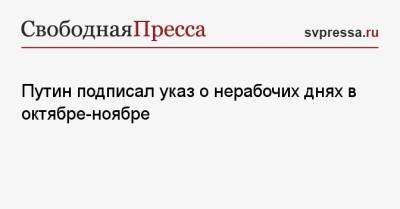 СвободнаяПресса svpressa.ru

Путин подписал указ о нерабочих днях в октябре-ноябре